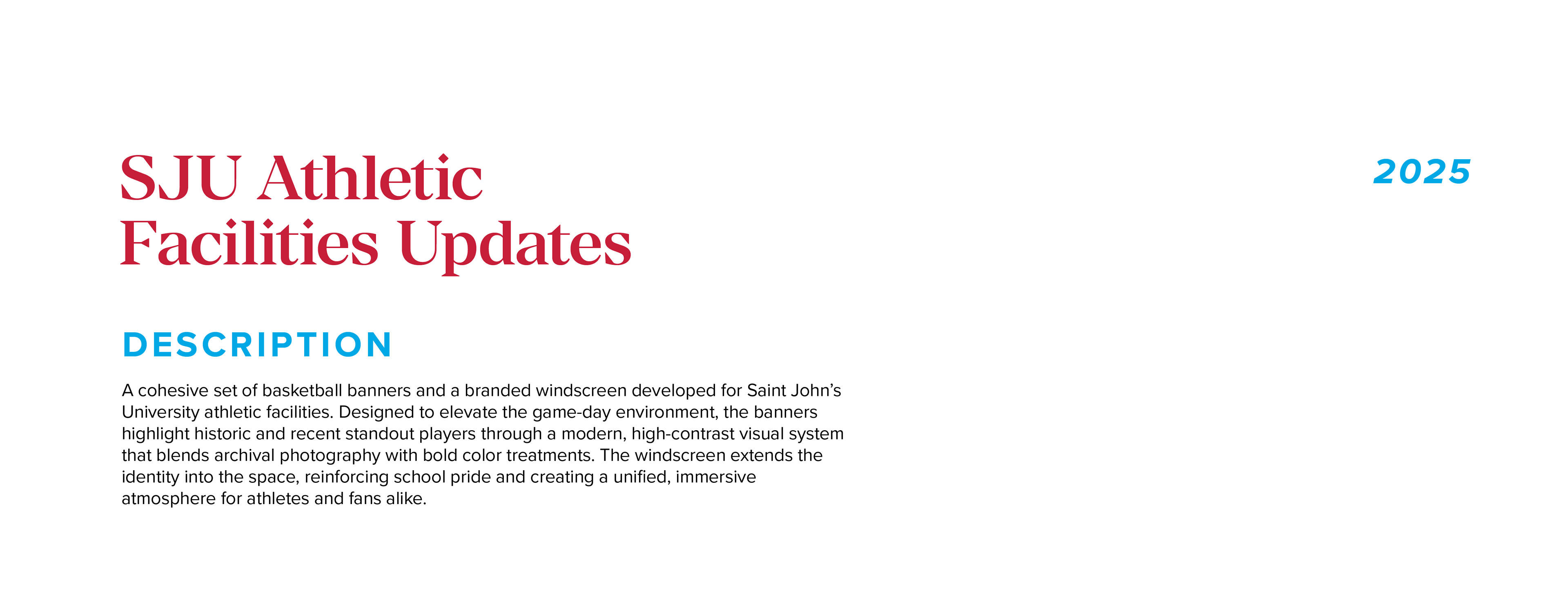 SJU Athletic Facilities Updates

2025

DESCRIPTION

A cohesive set of basketball banners and a branded windscreen developed for Saint John's University athletic facilities. Designed to elevate the game-day environment, the banners highlight historic and recent standout players through a modern, high-contrast visual system that blends archival photography with bold color treatments. The windscreen extends the identity into the space, reinforcing school pride and creating a unified, immersive atmosphere for athletes and fans alike.